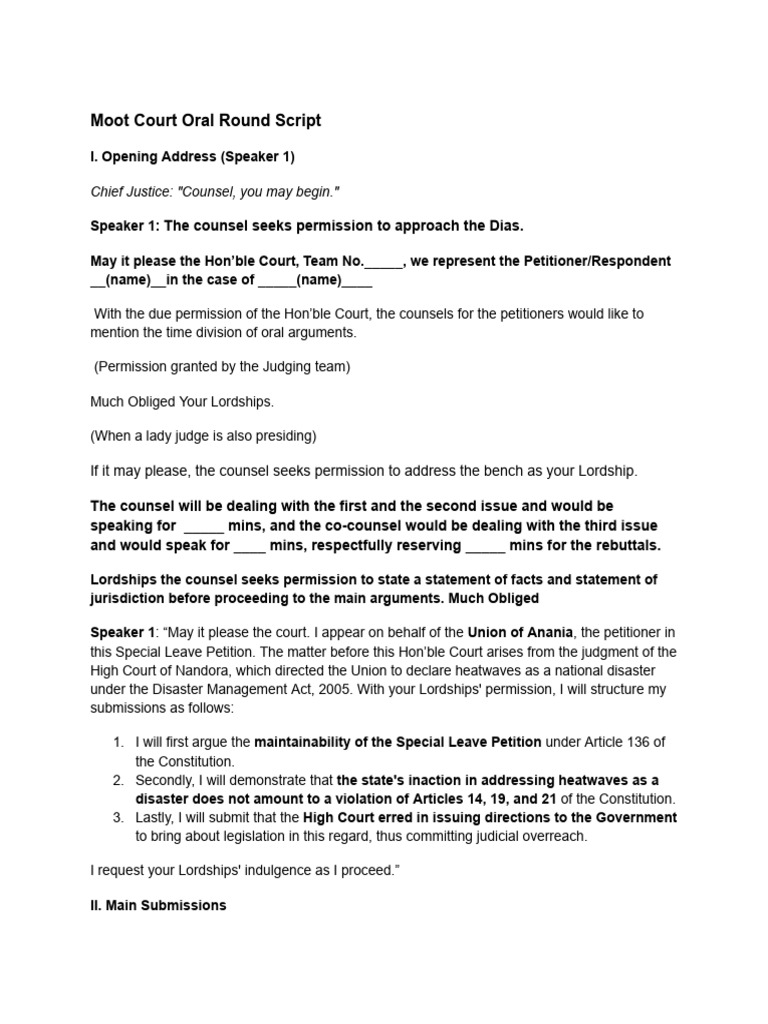 Moot Court Oral Round Script

I. Opening Address (Speaker 1)

Chief Justice: "Counsel, you may begin."

Speaker 1: The counsel seeks permission to approach the Dias.

May it please the Hon'ble Court, Team No._____, we represent the Petitioner/Respondent __(name)__in the case of _____(name)____

With the due permission of the Hon'ble Court, the counsels for the petitioners would like to mention the time division of oral arguments.

(Permission granted by the Judging team)

Much Obliged Your Lordships.

(When a lady judge is also presiding)

If it may please, the counsel seeks permission to address the bench as your Lordship.

The counsel will be dealing with the first and the second issue and would be speaking for _____ mins, and the co-counsel would be dealing with the third issue and would speak for ____ mins, respectfully reserving _____ mins for the rebuttals.

Lordships the counsel seeks permission to state a statement of facts and statement of jurisdiction before proceeding to the main arguments. Much Obliged

Speaker 1: "May it please the court. I appear on behalf of the Union of Anania, the petitioner in this Special Leave Petition. The matter before this Hon'ble Court arises from the judgment of the High Court of Nandora, which directed the Union to declare heatwaves as a national disaster under the Disaster Management Act, 2005. With your Lordships' permission, I will structure my submissions as follows:

1. I will first argue the maintainability of the Special Leave Petition under Article 136 of the Constitution.
2. Secondly, I will demonstrate that the state's inaction in addressing heatwaves as a disaster does not amount to a violation of Articles 14, 19, and 21 of the Constitution.
3. Lastly, I will submit that the High Court erred in issuing directions to the Government to bring about legislation in this regard, thus committing judicial overreach.

I request your Lordships' indulgence as I proceed."

II. Main Submissions